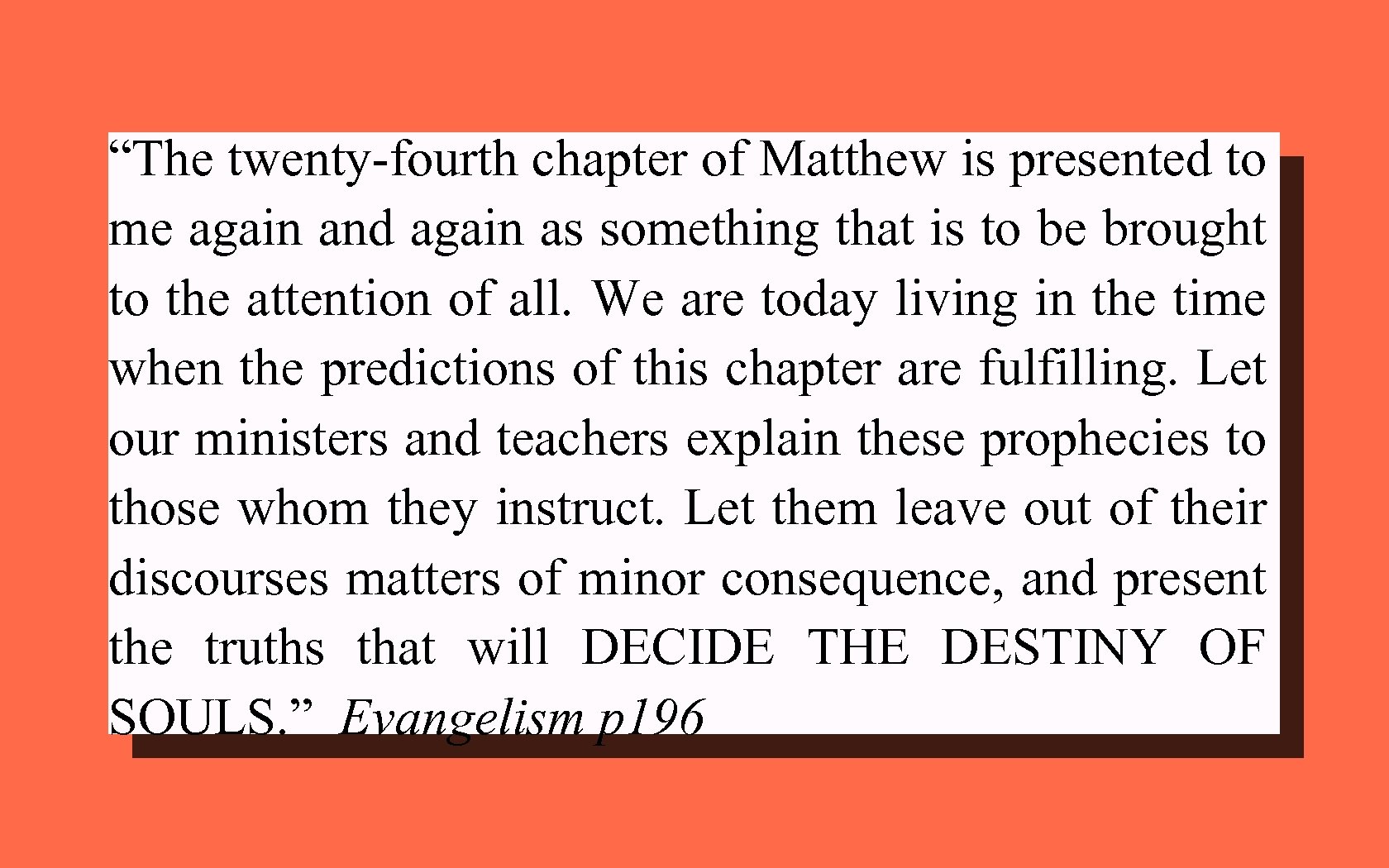 “The twenty-fourth chapter of Matthew is presented to me again and again as something that is to be brought to the attention of all. We are today living in the time when the predictions of this chapter are fulfilling. Let our ministers and teachers explain these prophecies to those whom they instruct. Let them leave out of their discourses matters of minor consequence, and present the truths that will DECIDE THE DESTINY OF SOULS.” Evangelism p196